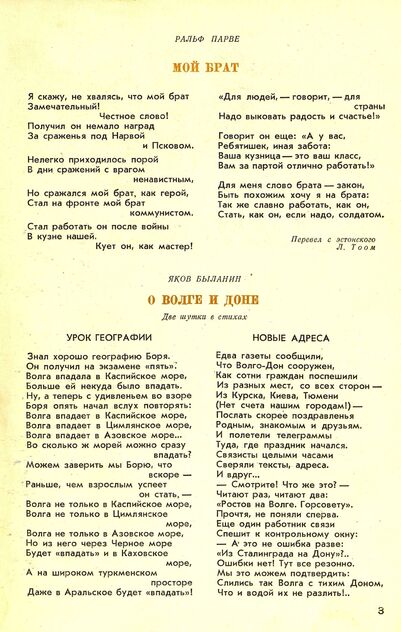 РАЛЬФ ПАРВЕ

МОЙ БРАТ

Я скажу, не хвалясь, что мой брат
Замечательный!
Честное слово!
Получил он немало наград
За сраженья под Нарвой
и Псковом.

Нелегко приходилось порой
В дни сражений с врагом
ненавистным,
Но сражался мой брат, как герой,
Стал на фронте мой брат
коммунистом.

Стал работать он после войны
В кузне нашей.
Кует он, как мастер!

«Для людей, — говорит, — для
страны
Надо выковать радость и счастье!»

Говорит он еще: «А у вас,
Ребятишек, иная забота:
Ваша кузница — это ваш класс,
Вам за партой отлично работать!»

Для меня слово брата — закон,
Быть похожим хочу я на брата:
Так же славно работать, как он,
Стать, как он, если надо, солдатом.

Перевел с эстонского
Л. Тоом

ЯКОВ БЫЛАНИН

О ВОЛГЕ И ДОНЕ

Две шутки в стихах

УРОК ГЕОГРАФИИ

Знал хорошо географию Боря.
Он получил на экзамене «пять».
Волга впадала в Каспийское море,
Больше ей некуда было впадать.
Ну, а теперь с удивленьем во взоре
Боря опять начал вслух повторять:
Волга впадает в Каспийское море,
Волга впадает в Цимлянское море,
Волга впадает в Азовское море...
Во сколько ж морей можно сразу
впадать?
Можем заверить мы Борю, что
вскоре —
Раньше, чем взрослым успеет
он стать, —
Волга не только в Каспийское море,
Волга не только в Цимлянское
море,
Волга не только в Азовское море,
Но из него через Черное море
Будет «впадать» и в Каховское
море,
А на широком туркменском
просторе
Даже в Аральское будет «впадать»!

НОВЫЕ АДРЕСА

Едва газеты сообщили,
Что Волго-Дон сооружен,
Как сотни граждан поспешили
Из разных мест, со всех сторон —
Из Курска, Киева, Тюмени
(Нет счета нашим городам!) —
Послать скорее поздравленья
Родным, знакомым и друзьям.
И полетели телеграммы
Туда, где праздник начался.
Связисты целыми часами
Сверяли тексты, адреса.
И вдруг...
— Смотрите! Что же это? —
Читают раз, читают два:
«Ростов на Волге. Горсовету».
Прочтя, не поняли сперва.
Еще один работник связи
Спешит к контрольному окну:
— А это не ошибка разве:
«Из Сталинграда на Дону»?..
Ошибки нет! Тут все резонно.
Мы это можем подтвердить:
Слились так Волга с тихим Доном,
Что и водой их не разлить!..

3